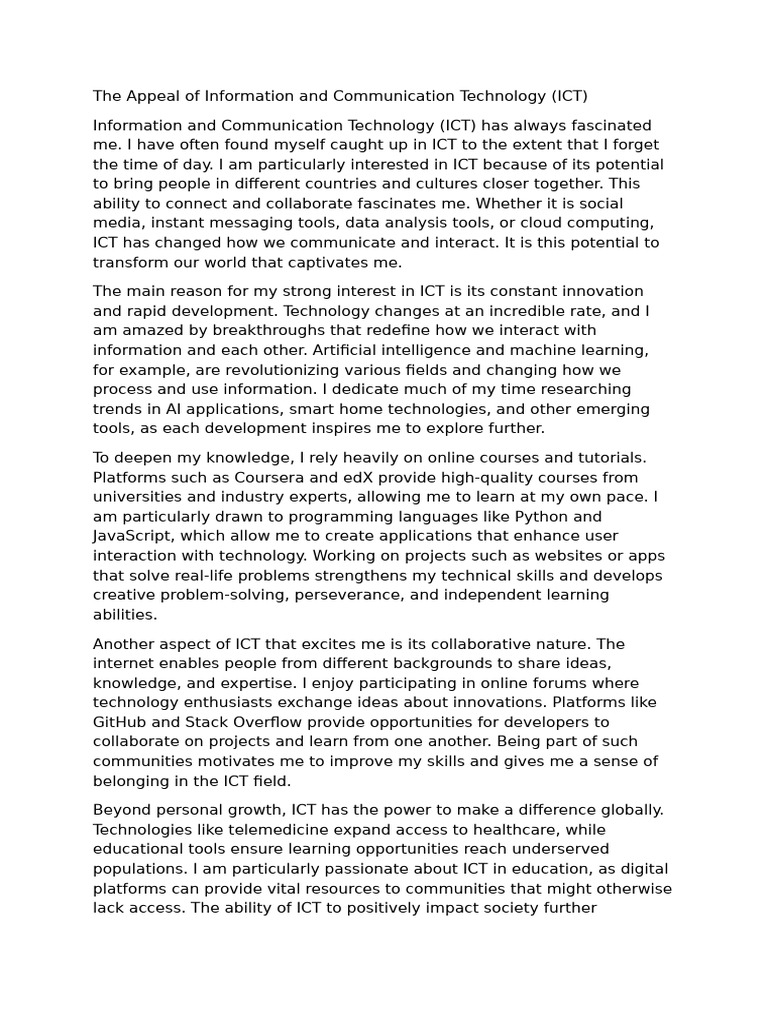 The Appeal of Information and Communication Technology (ICT)

Information and Communication Technology (ICT) has always fascinated me. I have often found myself caught up in ICT to the extent that I forget the time of day. I am particularly interested in ICT because of its potential to bring people in different countries and cultures closer together. This ability to connect and collaborate fascinates me. Whether it is social media, instant messaging tools, data analysis tools, or cloud computing, ICT has changed how we communicate and interact. It is this potential to transform our world that captivates me.

The main reason for my strong interest in ICT is its constant innovation and rapid development. Technology changes at an incredible rate, and I am amazed by breakthroughs that redefine how we interact with information and each other. Artificial intelligence and machine learning, for example, are revolutionizing various fields and changing how we process and use information. I dedicate much of my time researching trends in AI applications, smart home technologies, and other emerging tools, as each development inspires me to explore further.

To deepen my knowledge, I rely heavily on online courses and tutorials. Platforms such as Coursera and edX provide high-quality courses from universities and industry experts, allowing me to learn at my own pace. I am particularly drawn to programming languages like Python and JavaScript, which allow me to create applications that enhance user interaction with technology. Working on projects such as websites or apps that solve real-life problems strengthens my technical skills and develops creative problem-solving, perseverance, and independent learning abilities.

Another aspect of ICT that excites me is its collaborative nature. The internet enables people from different backgrounds to share ideas, knowledge, and expertise. I enjoy participating in online forums where technology enthusiasts exchange ideas about innovations. Platforms like GitHub and Stack Overflow provide opportunities for developers to collaborate on projects and learn from one another. Being part of such communities motivates me to improve my skills and gives me a sense of belonging in the ICT field.

Beyond personal growth, ICT has the power to make a difference globally. Technologies like telemedicine expand access to healthcare, while educational tools ensure learning opportunities reach underserved populations. I am particularly passionate about ICT in education, as digital platforms can provide vital resources to communities that might otherwise lack access. The ability of ICT to positively impact society further